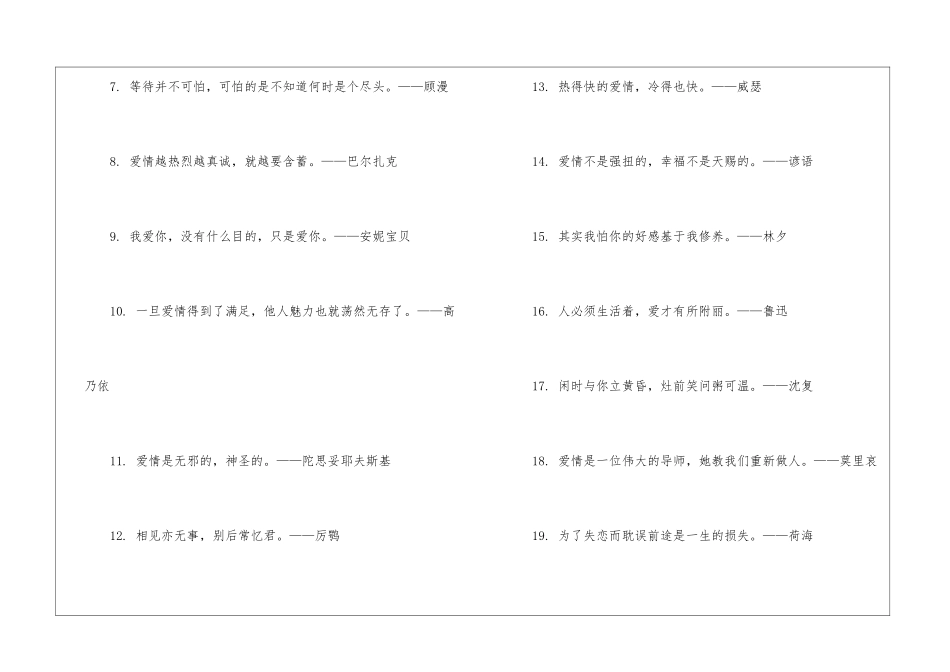 7. 等待并不可怕，可怕的是不知道何时是个尽头。——顾漫

8. 爱情越热烈越真诚，就越要含蓄。——巴尔扎克

9. 我爱你，没有什么目的，只是爱你。——安妮宝贝

10. 一旦爱情得到了满足，他人魅力也就荡然无存了。——高乃依

11. 爱情是无邪的，神圣的。——陀思妥耶夫斯基

12. 相见亦无事，别后常忆君。——厉鹗

13. 热得快的爱情，冷得也快。——威瑟

14. 爱情不是强扭的，幸福不是天赐的。——谚语

15. 其实我怕你的好感基于我修养。——林夕

16. 人必须生活着，爱才有所附丽。——鲁迅

17. 闲时与你立黄昏，灶前笑问粥可温。——沈复

18. 爱情是一位伟大的导师，她教我们重新做人。——莫里哀

19. 为了失恋而耽误前途是一生的损失。——荷海